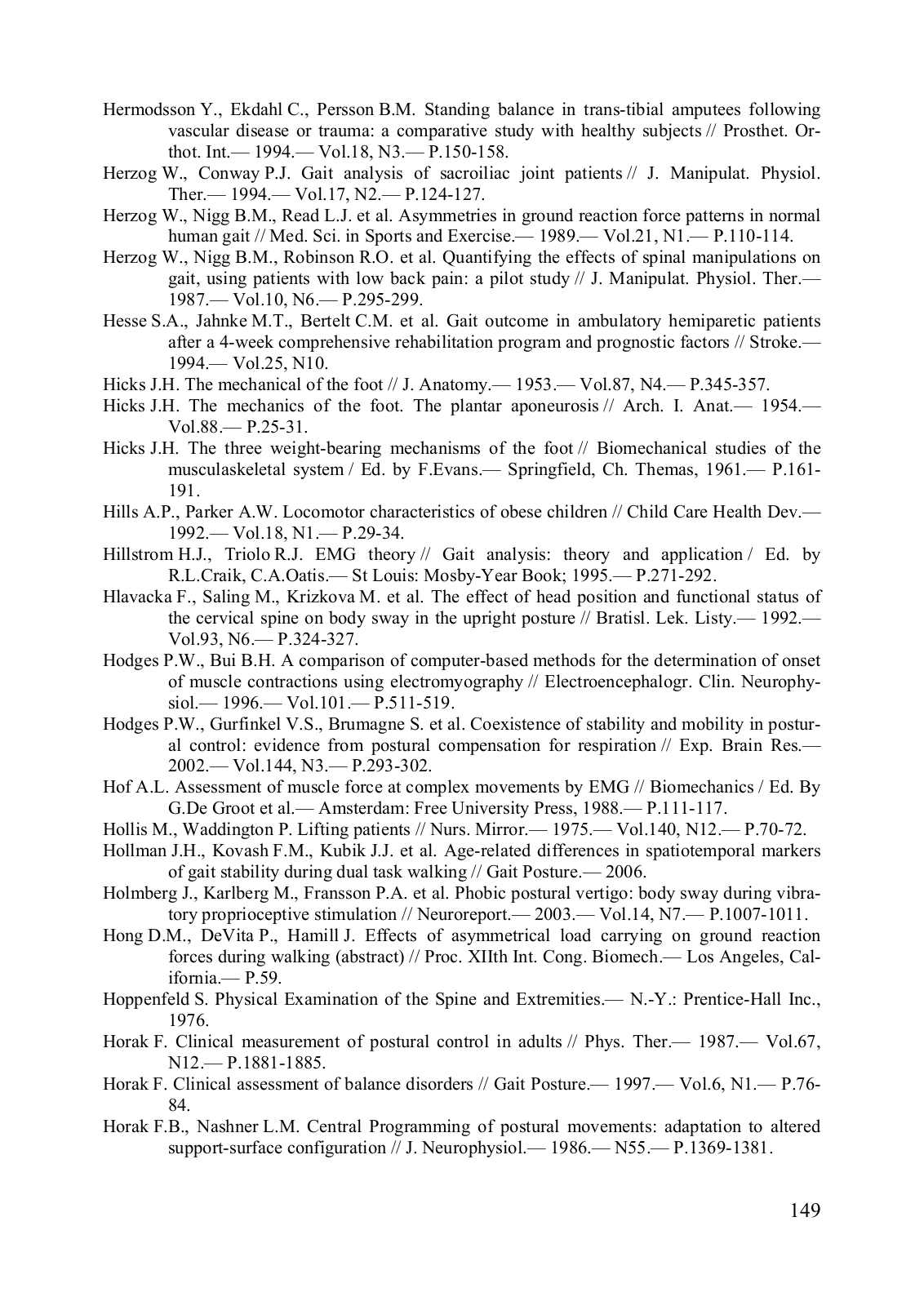 Hermodsson Y., Ekdahl C., Persson B.M. Standing balance in trans-tibial amputees following vascular disease or trauma: a comparative study with healthy subjects // Prosthet. Orthot. Int.— 1994.— Vol.18, N3.— P.150-158.

Herzog W., Conway P.J. Gait analysis of sacroiliac joint patients // J. Manipulat. Physiol. Ther.— 1994.— Vol.17, N2.— P.124-127.

Herzog W., Nigg B.M., Read L.J. et al. Asymmetries in ground reaction force patterns in normal human gait // Med. Sci. in Sports and Exercise.— 1989.— Vol.21, N1.— P.110-114.

Herzog W., Nigg B.M., Robinson R.O. et al. Quantifying the effects of spinal manipulations on gait, using patients with low back pain: a pilot study // J. Manipulat. Physiol. Ther.— 1987.— Vol.10, N6.— P.295-299.

Hesse S.A., Jahnke M.T., Bertelt C.M. et al. Gait outcome in ambulatory hemiparetic patients after a 4-week comprehensive rehabilitation program and prognostic factors // Stroke.— 1994.— Vol.25, N10.

Hicks J.H. The mechanical of the foot // J. Anatomy.— 1953.— Vol.87, N4.— P.345-357.

Hicks J.H. The mechanics of the foot. The plantar aponeurosis // Arch. I. Anat.— 1954.— Vol.88.— P.25-31.

Hicks J.H. The three weight-bearing mechanisms of the foot // Biomechanical studies of the musculaskeletal system / Ed. by F.Evans.— Springfield, Ch. Themas, 1961.— P.161-191.

Hills A.P., Parker A.W. Locomotor characteristics of obese children // Child Care Health Dev.— 1992.— Vol.18, N1.— P.29-34.

Hillstrom H.J., Triolo R.J. EMG theory // Gait analysis: theory and application / Ed. by R.L.Craik, C.A.Oatis.— St Louis: Mosby-Year Book; 1995.— P.271-292.

Hlavacka F., Saling M., Krizkova M. et al. The effect of head position and functional status of the cervical spine on body sway in the upright posture // Bratisl. Lek. Listy.— 1992.— Vol.93, N6.— P.324-327.

Hodges P.W., Bui B.H. A comparison of computer-based methods for the determination of onset of muscle contractions using electromyography // Electroencephalogr. Clin. Neurophysiol.— 1996.— Vol.101.— P.511-519.

Hodges P.W., Gurfinkel V.S., Brumagne S. et al. Coexistence of stability and mobility in postural control: evidence from postural compensation for respiration // Exp. Brain Res.— 2002.— Vol.144, N3.— P.293-302.

Hof A.L. Assessment of muscle force at complex movements by EMG // Biomechanics / Ed. By G.De Groot et al.— Amsterdam: Free University Press, 1988.— P.111-117.

Hollis M., Waddington P. Lifting patients // Nurs. Mirror.— 1975.— Vol.140, N12.— P.70-72.

Hollman J.H., Kovash F.M., Kubik J.J. et al. Age-related differences in spatiotemporal markers of gait stability during dual task walking // Gait Posture.— 2006.

Holmberg J., Karlberg M., Fransson P.A. et al. Phobic postural vertigo: body sway during vibratory proprioceptive stimulation // Neuroreport.— 2003.— Vol.14, N7.— P.1007-1011.

Hong D.M., DeVita P., Hamill J. Effects of asymmetrical load carrying on ground reaction forces during walking (abstract) // Proc. XIIth Int. Cong. Biomech.— Los Angeles, California.— P.59.

Hoppenfeld S. Physical Examination of the Spine and Extremities.— N.-Y.: Prentice-Hall Inc., 1976.

Horak F. Clinical measurement of postural control in adults // Phys. Ther.— 1987.— Vol.67, N12.— P.1881-1885.

Horak F. Clinical assessment of balance disorders // Gait Posture.— 1997.— Vol.6, N1.— P.76-84.

Horak F.B., Nashner L.M. Central Programming of postural movements: adaptation to altered support-surface configuration // J. Neurophysiol.— 1986.— N55.— P.1369-1381.

149